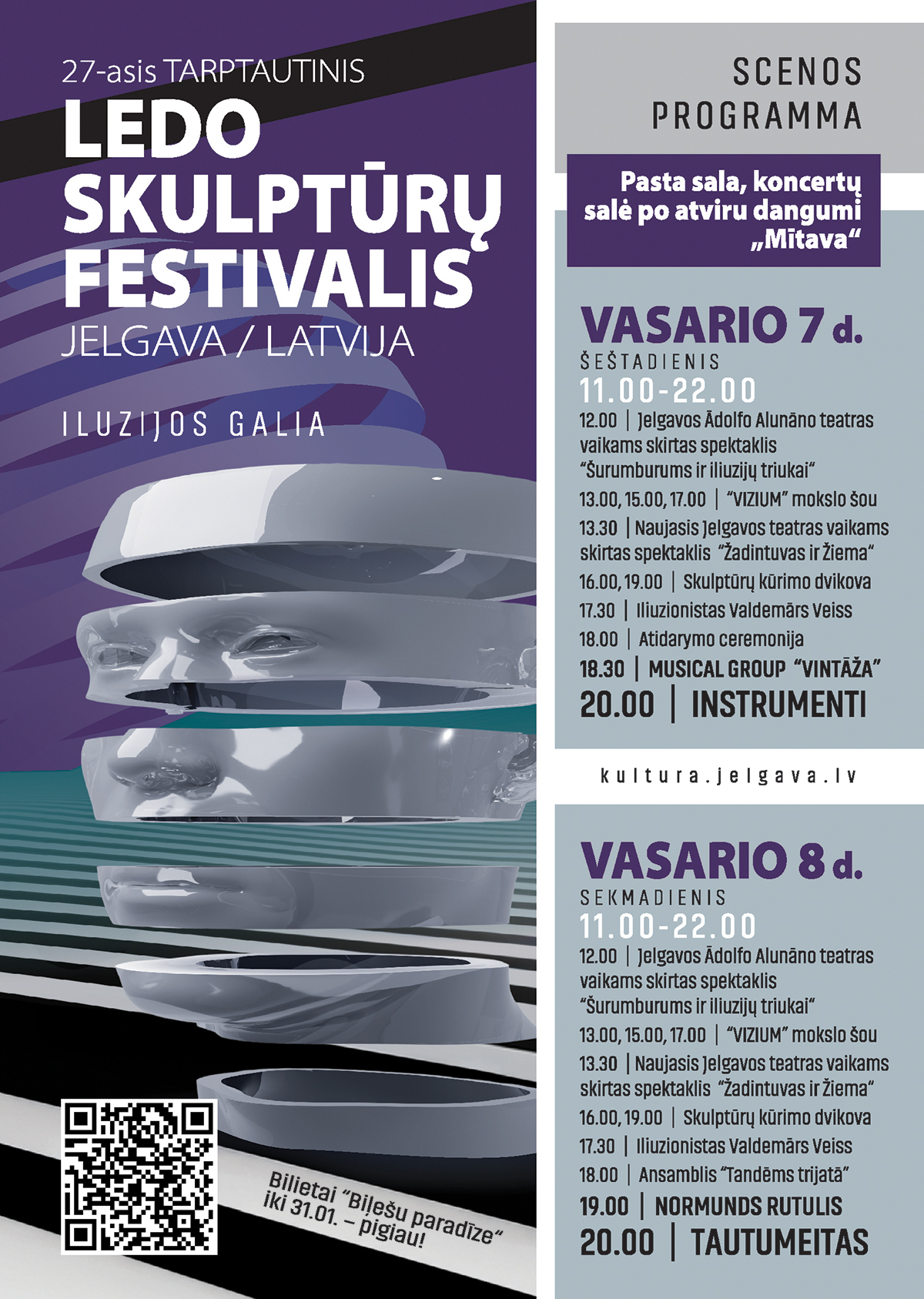 27-asis TARPTAUTINIS
LEDO SKULPTŪRŲ FESTIVALIS
JELGAVA / LATVIJA

ILUZIJOS GALIA

Bilietai "Biļešu paradīze" iki 31.01. – pigiau!

SCENOS PROGRAMMA

Pasta sala, koncertų salė po atviru dangumi „Mītava“

VASARIO 7 d.
ŠEŠTADIENIS
11.00-22.00
12.00 | Jelgavos Ādolfo Alunāno teatras vaikams skirtas spektaklis "Šurumburums ir iliuzijų triukai"
13.00, 15.00, 17.00 | "VIZIUM" mokslo šou
13.30 | Naujasis Jelgavos teatras vaikams skirtas spektaklis "Žadintuvas ir Žiema"
16.00, 19.00 | Skulptūrų kūrimo dvikova
17.30 | Iliuzionistas Valdemārs Veiss
18.00 | Atidarymo ceremonija
18.30 | MUSICAL GROUP "VINTĀŽA"
20.00 | INSTRUMENTI

kultura.jelgava.lv

VASARIO 8 d.
SEKMADIENIS
11.00-22.00
12.00 | Jelgavos Ādolfo Alunāno teatras vaikams skirtas spektaklis "Šurumburums ir iliuzijų triukai"
13.00, 15.00, 17.00 | "VIZIUM" mokslo šou
13.30 | Naujasis Jelgavos teatras vaikams skirtas spektaklis "Žadintuvas ir Žiema"
16.00, 19.00 | Skulptūrų kūrimo dvikova
17.30 | Iliuzionistas Valdemārs Veiss
18.00 | Ansamblis "Tandēms trijatā"
19.00 | NORMUNDS RUTULIS
20.00 | TAUTUMEITAS